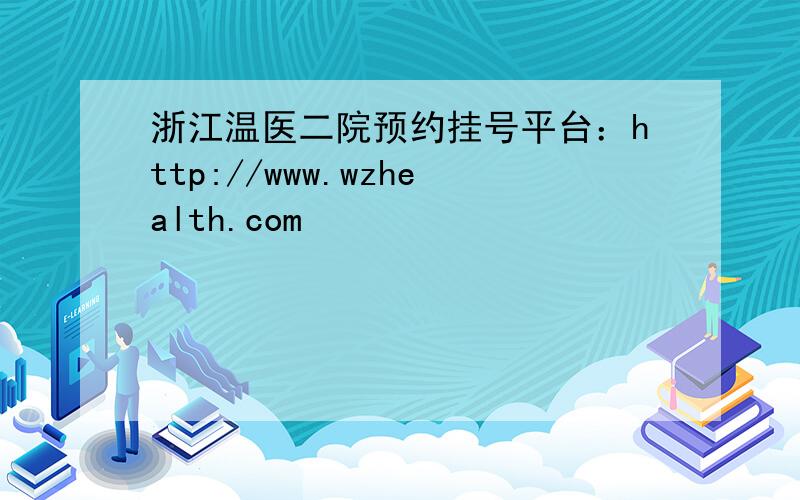 浙江温医二院预约挂号平台：http://www.wzhealth.com

E-LEARNING